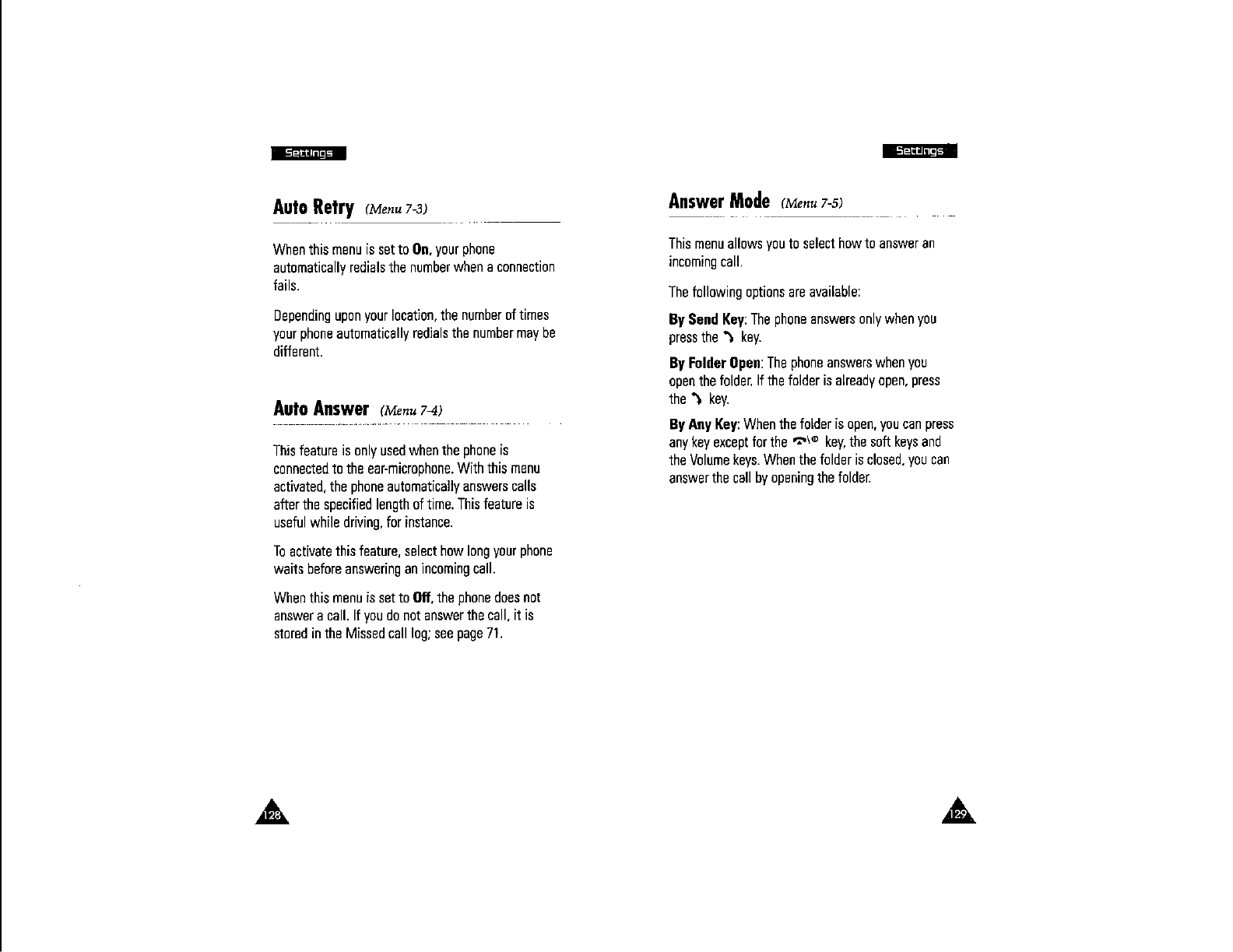 Settings

Auto Retry (Menu 7-3)

When this menu is set to On, your phone automatically redials the number when a connection fails.

Depending upon your location, the number of times your phone automatically redials the number may be different.

Auto Answer (Menu 7-4)

This feature is only used when the phone is connected to the ear-microphone. With this menu activated, the phone automatically answers calls after the specified length of time. This feature is useful while driving, for instance.

To activate this feature, select how long your phone waits before answering an incoming call.

When this menu is set to Off, the phone does not answer a call. If you do not answer the call, it is stored in the Missed call log; see page 71.

128

Settings

Answer Mode (Menu 7-5)

This menu allows you to select how to answer an incoming call.

The following options are available:

By Send Key: The phone answers only when you press the key.

By Folder Open: The phone answers when you open the folder. If the folder is already open, press the key.

By Any Key: When the folder is open, you can press any key except for the key, the soft keys and the Volume keys. When the folder is closed, you can answer the call by opening the folder.

129